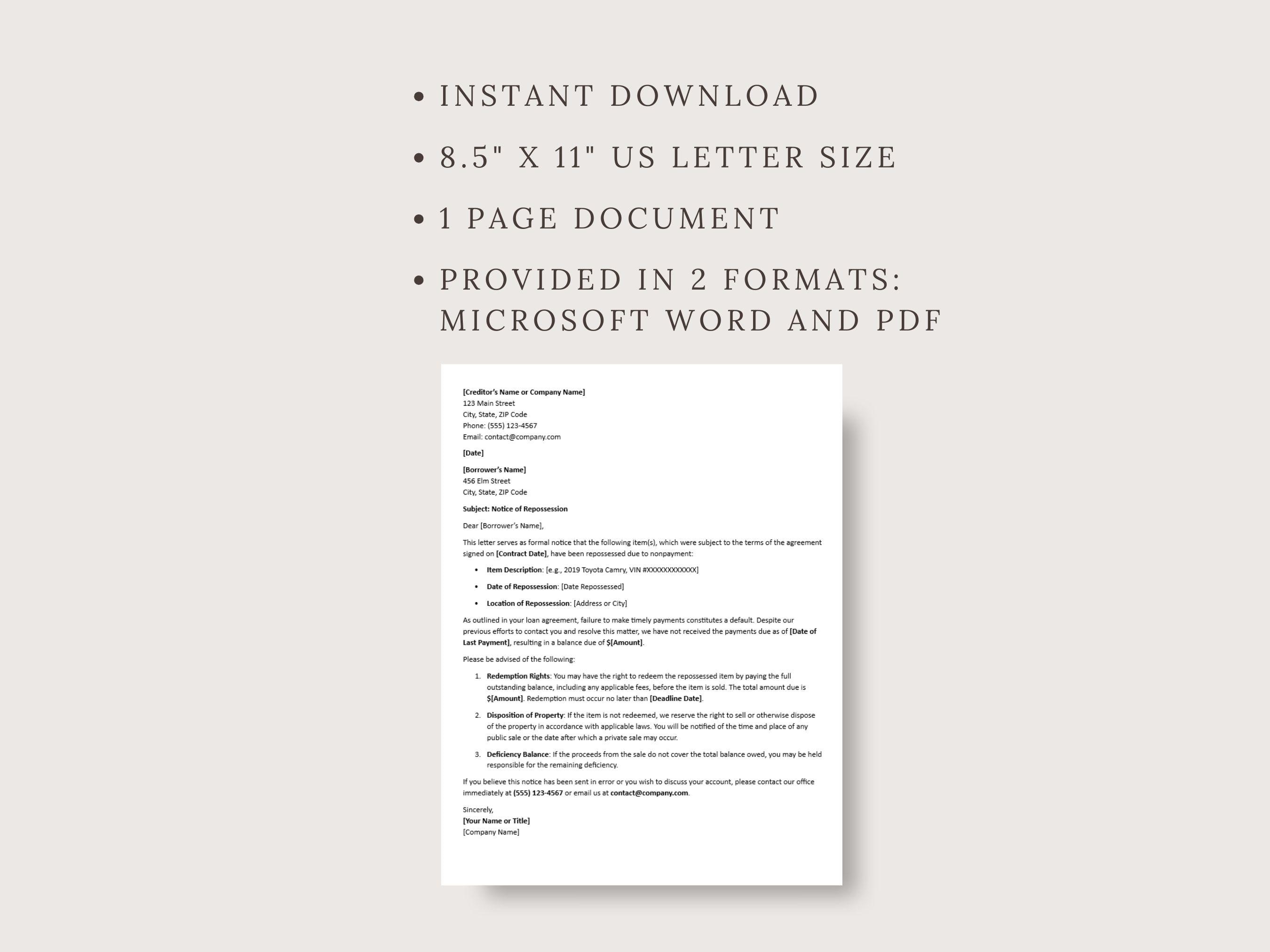 • INSTANT DOWNLOAD

• 8.5" X 11" US LETTER SIZE

• 1 PAGE DOCUMENT

• PROVIDED IN 2 FORMATS: MICROSOFT WORD AND PDF

[Creditor's Name or Company Name]
123 Main Street
City, State, ZIP Code
Phone: (555) 123-4567
Email: contact@company.com

[Date]

[Borrower's Name]
456 Elm Street
City, State, ZIP Code

Subject: Notice of Repossession

Dear [Borrower's Name],

This letter serves as formal notice that the following item(s), which were subject to the terms of the agreement signed on [Contract Date], have been repossessed due to nonpayment:

• Item Description: [e.g., 2019 Toyota Camry, VIN #XXXXXXXXXXXX]
• Date of Repossession: [Date Repossessed]
• Location of Repossession: [Address or City]

As outlined in your loan agreement, failure to make timely payments constitutes a default. Despite our previous efforts to contact you and resolve this matter, we have not received the payments due as of [Date of Last Payment], resulting in a balance due of $[Amount].

Please be advised of the following:

1. Redemption Rights: You may have the right to redeem the repossessed item by paying the full outstanding balance, including any applicable fees, before the item is sold. The total amount due is $[Amount]. Redemption must occur no later than [Deadline Date].

2. Disposition of Property: If the item is not redeemed, we reserve the right to sell or otherwise dispose of the property in accordance with applicable laws. You will be notified of the time and place of any public sale or the date after which a private sale may occur.

3. Deficiency Balance: If the proceeds from the sale do not cover the total balance owed, you may be held responsible for the remaining deficiency.

If you believe this notice has been sent in error or you wish to discuss your account, please contact our office immediately at (555) 123-4567 or email us at contact@company.com.

Sincerely,
[Your Name or Title]
[Company Name]